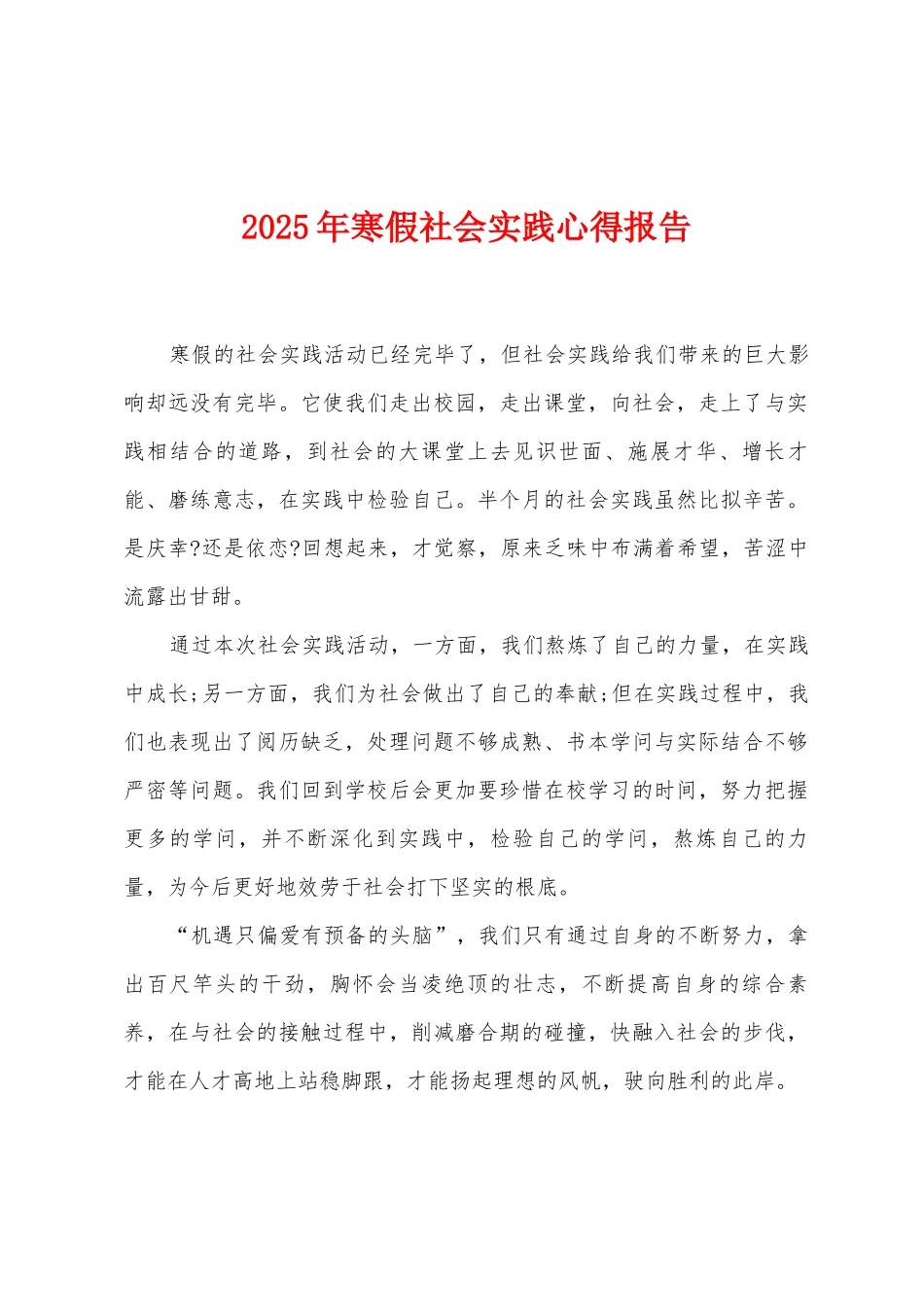 2025年寒假社会实践心得报告

寒假的社会实践活动已经完毕了，但社会实践给我们带来的巨大影响却远没有完毕。它使我们走出校园，走出课堂，向社会，走上了与实践相结合的道路，到社会的大课堂上去见识世面、施展才华、增长才能、磨练意志，在实践中检验自己。半个月的社会实践虽然比拟辛苦。是庆幸?还是依恋?回想起来，才觉察，原来乏味中布满着希望，苦涩中流露出甘甜。

通过本次社会实践活动，一方面，我们熬炼了自己的力量，在实践中成长;另一方面，我们为社会做出了自己的奉献;但在实践过程中，我们也表现出了阅历缺乏，处理问题不够成熟、书本学问与实际结合不够严密等问题。我们回到学校后会更加要珍惜在校学习的时间，努力把握更多的学问，并不断深化到实践中，检验自己的学问，熬炼自己的力量，为今后更好地效劳于社会打下坚实的根底。

“机遇只偏爱有预备的头脑”，我们只有通过自身的不断努力，拿出百尺竿头的干劲，胸怀会当凌绝顶的壮志，不断提高自身的综合素养，在与社会的接触过程中，削减磨合期的碰撞，快融入社会的步伐，才能在人才高地上站稳脚跟，才能扬起理想的风帆，驶向胜利的此岸。